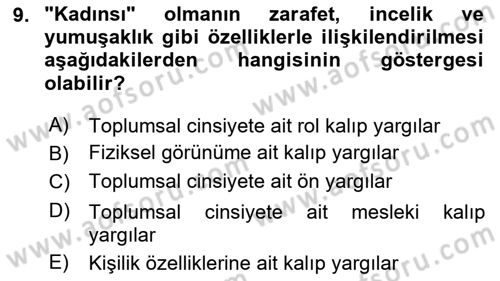 9. "Kadınsı" olmanın zarafet, incelik ve yumuşaklık gibi özelliklerle ilişkilendirilmesi aşağıdakilerden hangisinin göstergesi olabilir?

A) Toplumsal cinsiyete ait rol kalıp yargılar
B) Fiziksel görünüme ait kalıp yargılar
C) Toplumsal cinsiyete ait ön yargılar
D) Toplumsal cinsiyete ait mesleki kalıp yargılar
E) Kişilik özelliklerine ait kalıp yargılar

www.aofsoru.com